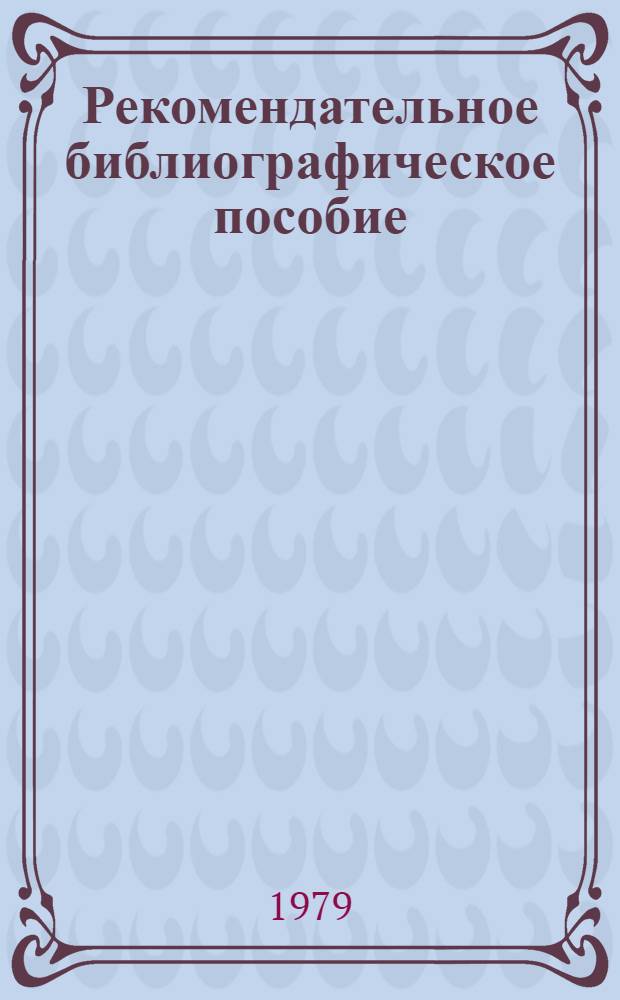 Рекомендательное библиографическое пособие

1979